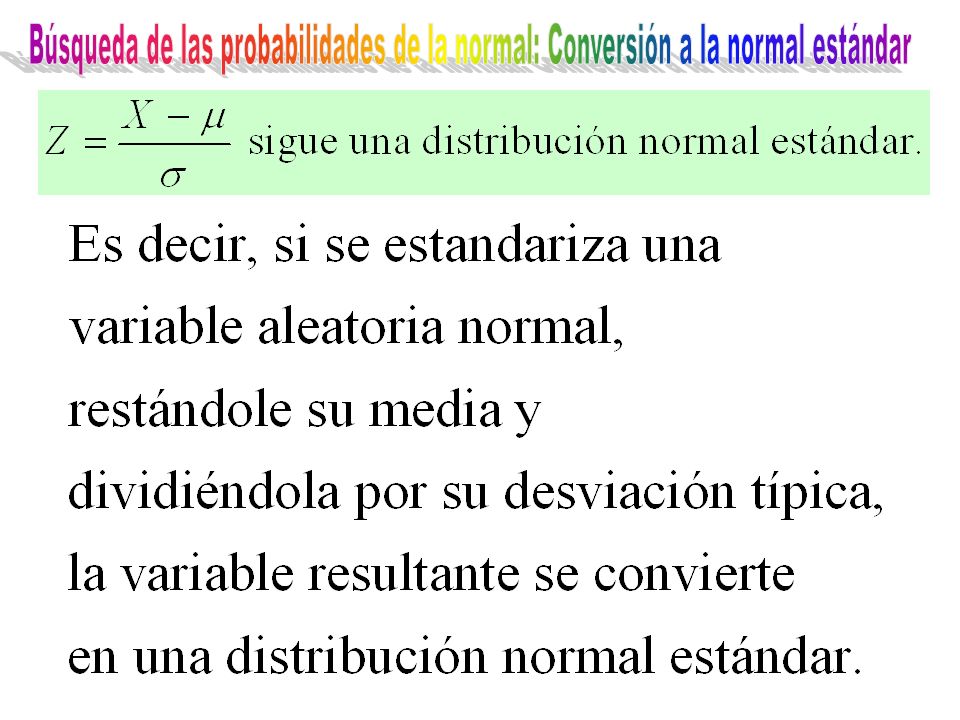 Búsqueda de las probabilidades de la normal: Conversión a la normal estándar

$Z = \frac{X - \mu}{\sigma}$ sigue una distribución normal estándar.

Es decir, si se estandariza una variable aleatoria normal, restándole su media y dividiéndola por su desviación típica, la variable resultante se convierte en una distribución normal estándar.